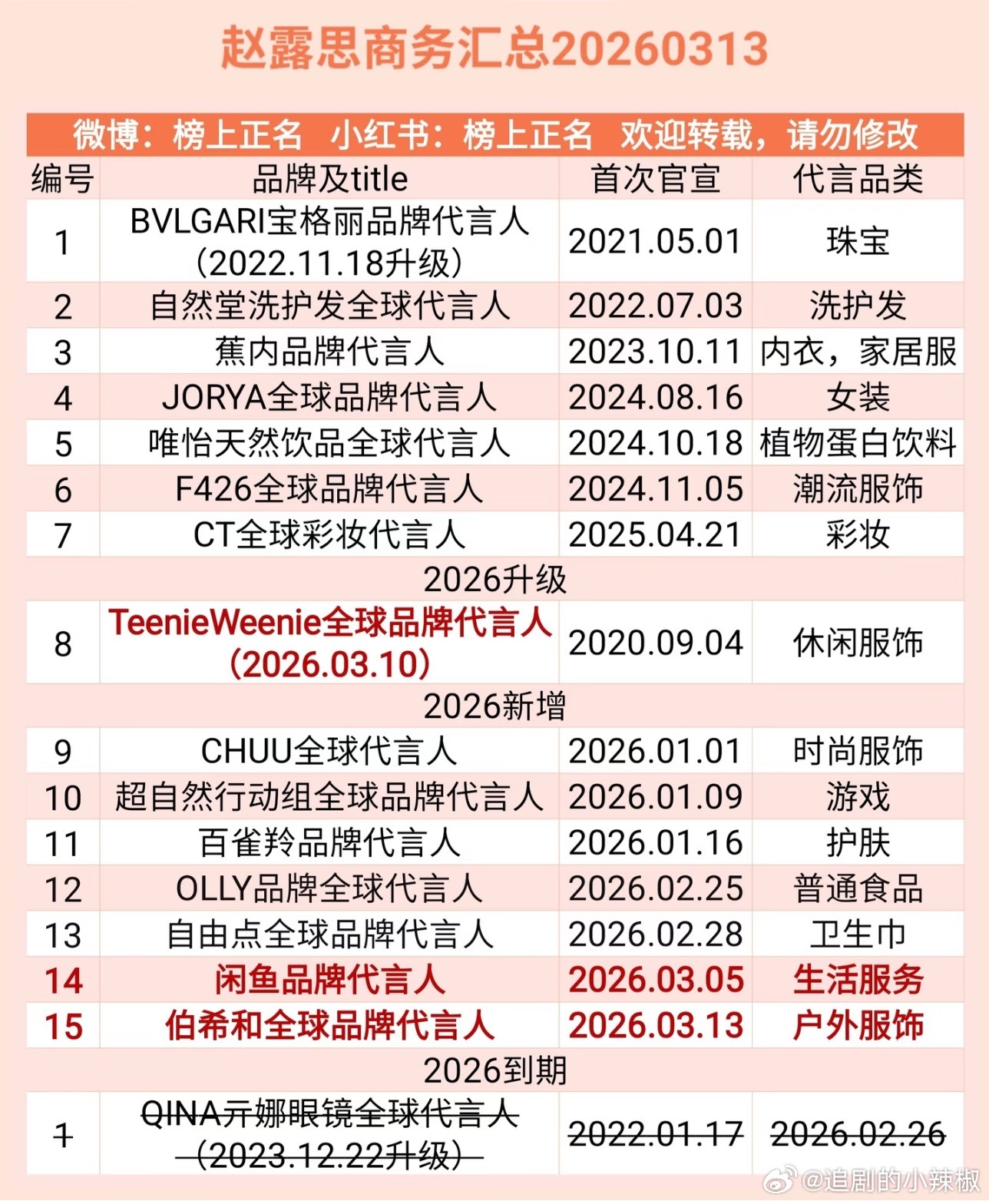 赵露思商务汇总20260313

微博：榜上正名 小红书：榜上正名 欢迎转载，请勿修改

| 编号 | 品牌及title | 首次官宣 | 代言品类 |
|---|---|---|---|
| 1 | BVLGARI宝格丽品牌代言人（2022.11.18升级） | 2021.05.01 | 珠宝 |
| 2 | 自然堂洗护发全球代言人 | 2022.07.03 | 洗护发 |
| 3 | 蕉内品牌代言人 | 2023.10.11 | 内衣，家居服 |
| 4 | JORYA全球品牌代言人 | 2024.08.16 | 女装 |
| 5 | 唯怡天然饮品全球代言人 | 2024.10.18 | 植物蛋白饮料 |
| 6 | F426全球品牌代言人 | 2024.11.05 | 潮流服饰 |
| 7 | CT全球彩妆代言人 | 2025.04.21 | 彩妆 |
| 2026升级 | | | |
| 8 | TeenieWeenie全球品牌代言人（2026.03.10） | 2020.09.04 | 休闲服饰 |
| 2026新增 | | | |
| 9 | CHUU全球代言人 | 2026.01.01 | 时尚服饰 |
| 10 | 超自然行动组全球品牌代言人 | 2026.01.09 | 游戏 |
| 11 | 百雀羚品牌代言人 | 2026.01.16 | 护肤 |
| 12 | OLLY品牌全球代言人 | 2026.02.25 | 普通食品 |
| 13 | 自由点全球品牌代言人 | 2026.02.28 | 卫生巾 |
| 14 | 闲鱼品牌代言人 | 2026.03.05 | 生活服务 |
| 15 | 伯希和全球品牌代言人 | 2026.03.13 | 户外服饰 |
| 2026到期 | | | |
| 1 | QINA亓娜眼镜全球代言人（2023.12.22升级） | 2022.01.17 | 2026.02.26 |

@追剧的小辣椒